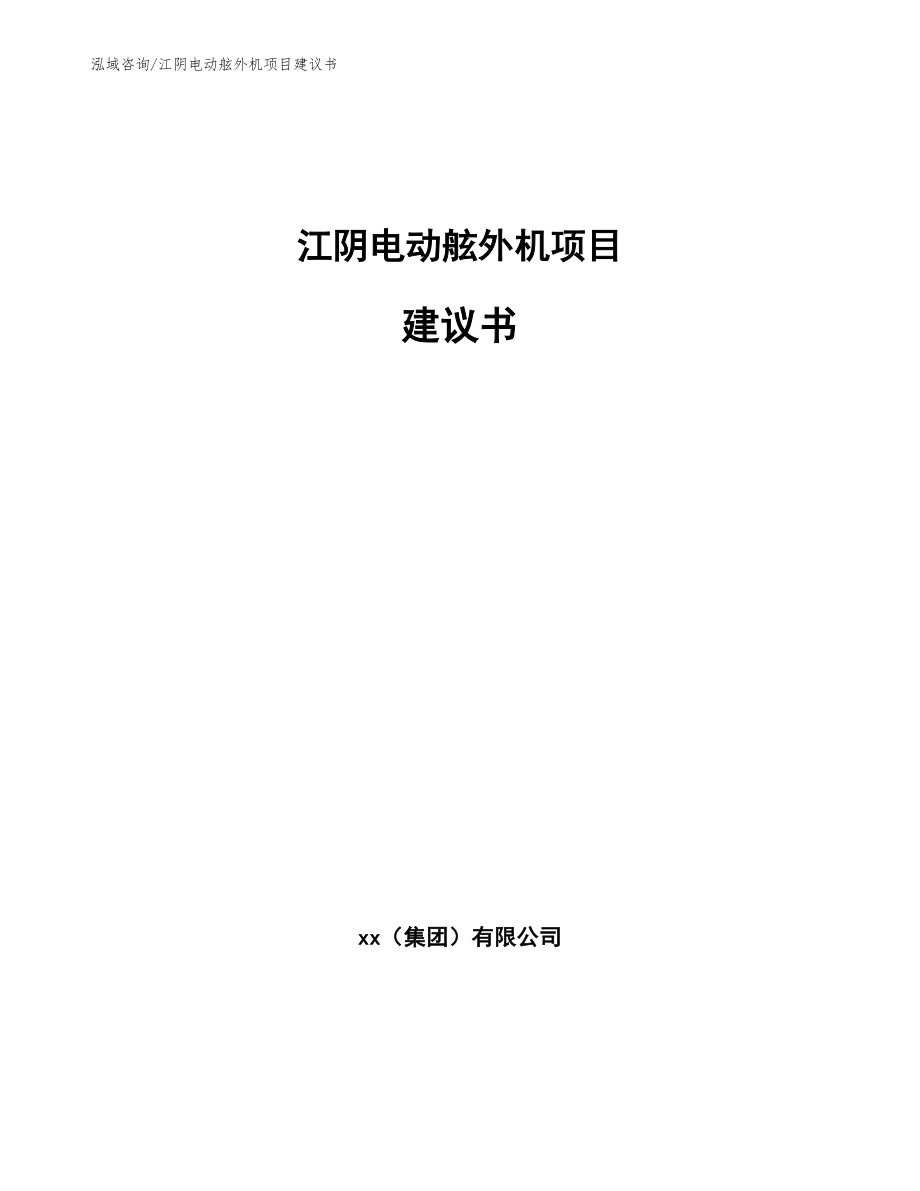 泓域咨询/江阴电动舷外机项目建议书

江阴电动舷外机项目

建议书

xx（集团）有限公司